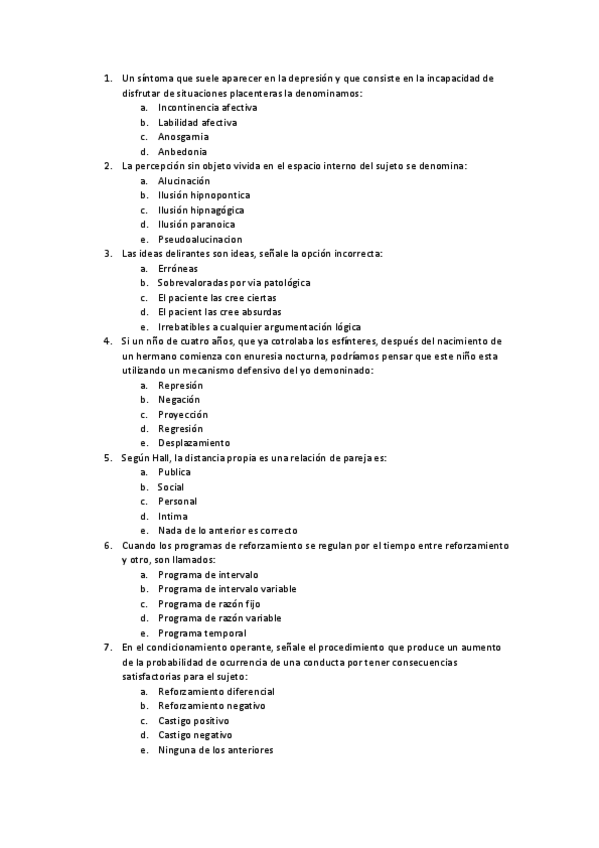 1. Un síntoma que suele aparecer en la depresión y que consiste en la incapacidad de disfrutar de situaciones placenteras la denominamos:
a. Incontinencia afectiva
b. Labilidad afectiva
c. Anosgamia
d. Anbedonia
2. La percepción sin objeto vivida en el espacio interno del sujeto se denomina:
a. Alucinación
b. Ilusión hipnopontica
c. Ilusión hipnagógica
d. Ilusión paranoica
e. Pseudoalucinacion
3. Las ideas delirantes son ideas, señale la opción incorrecta:
a. Erróneas
b. Sobrevaloradas por via patológica
c. El paciente las cree ciertas
d. El pacient las cree absurdas
e. Irrebatibles a cualquier argumentación lógica
4. Si un niño de cuatro años, que ya cotrolaba los esfínteres, después del nacimiento de un hermano comienza con enuresia nocturna, podríamos pensar que este niño esta utilizando un mecanismo defensivo del yo demoninado:
a. Represión
b. Negación
c. Proyección
d. Regresión
e. Desplazamiento
5. Según Hall, la distancia propia es una relación de pareja es:
a. Publica
b. Social
c. Personal
d. Intima
e. Nada de lo anterior es correcto
6. Cuando los programas de reforzamiento se regulan por el tiempo entre reforzamiento y otro, son llamados:
a. Programa de intervalo
b. Programa de intervalo variable
c. Programa de razón fijo
d. Programa de razón variable
e. Programa temporal
7. En el condicionamiento operante, señale el procedimiento que produce un aumento de la probabilidad de ocurrencia de una conducta por tener consecuencias satisfactorias para el sujeto:
a. Reforzamiento diferencial
b. Reforzamiento negativo
c. Castigo positivo
d. Castigo negativo
e. Ninguna de los anteriores